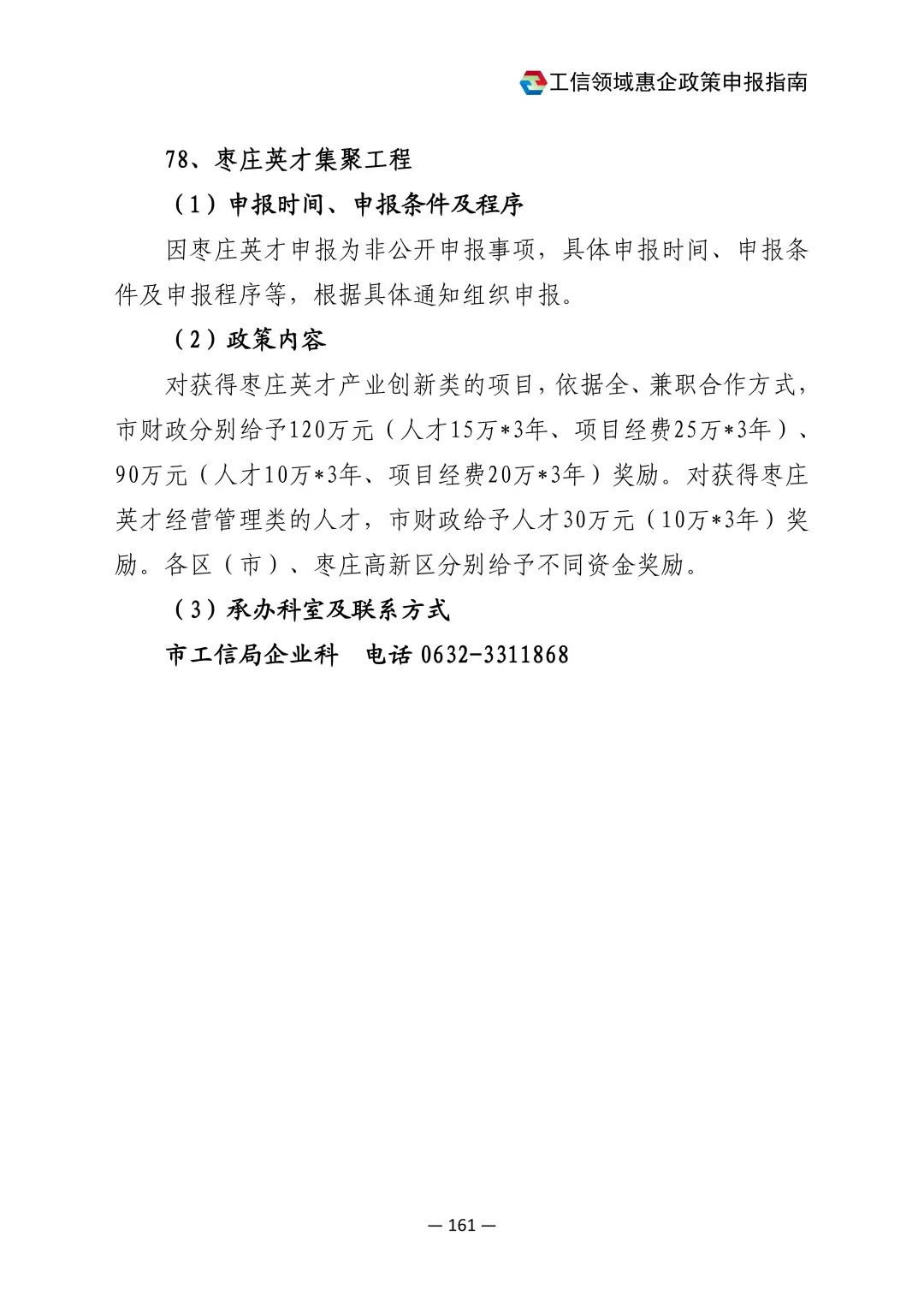 工信领域惠企政策申报指南

78、枣庄英才集聚工程

（1）申报时间、申报条件及程序

因枣庄英才申报为非公开申报事项，具体申报时间、申报条件及申报程序等，根据具体通知组织申报。

（2）政策内容

对获得枣庄英才产业创新类的项目，依据全、兼职合作方式，市财政分别给予120万元（人才15万*3年、项目经费25万*3年）、90万元（人才10万*3年、项目经费20万*3年）奖励。对获得枣庄英才经营管理类的人才，市财政给予人才30万元（10万*3年）奖励。各区（市）、枣庄高新区分别给予不同资金奖励。

（3）承办科室及联系方式

市工信局企业科　电话 0632-3311868

— 161 —